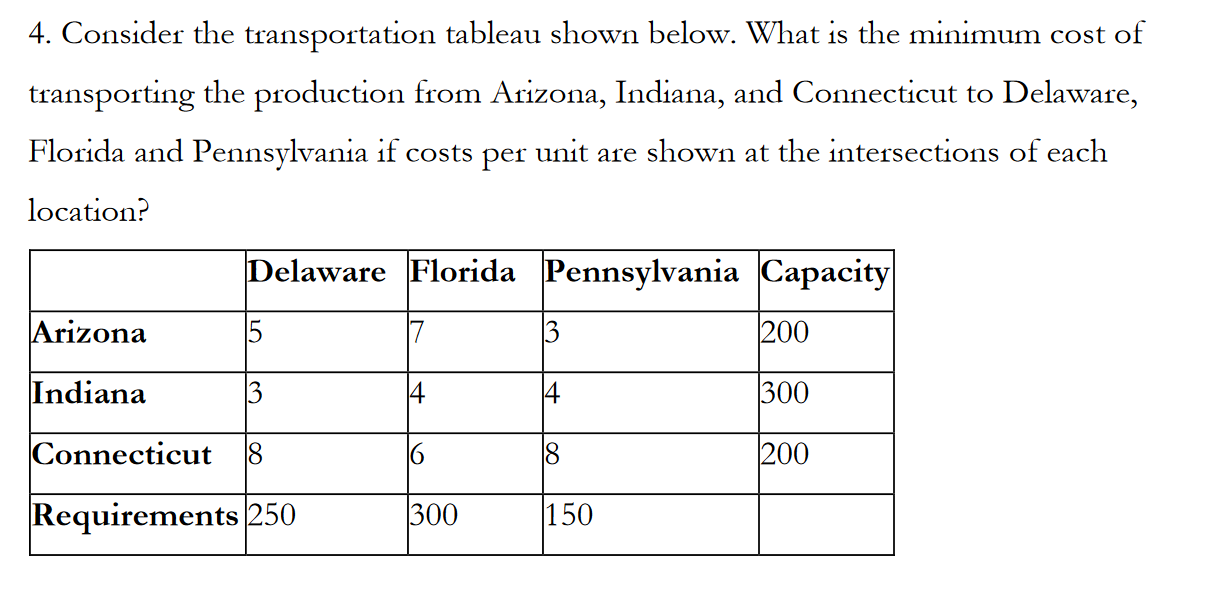 4. Consider the transportation tableau shown below. What is the minimum cost of transporting the production from Arizona, Indiana, and Connecticut to Delaware, Florida and Pennsylvania if costs per unit are shown at the intersections of each location?

| | Delaware | Florida | Pennsylvania | Capacity |
|---|---|---|---|---|
| Arizona | 5 | 7 | 3 | 200 |
| Indiana | 3 | 4 | 4 | 300 |
| Connecticut | 8 | 6 | 8 | 200 |
| Requirements | 250 | 300 | 150 | |